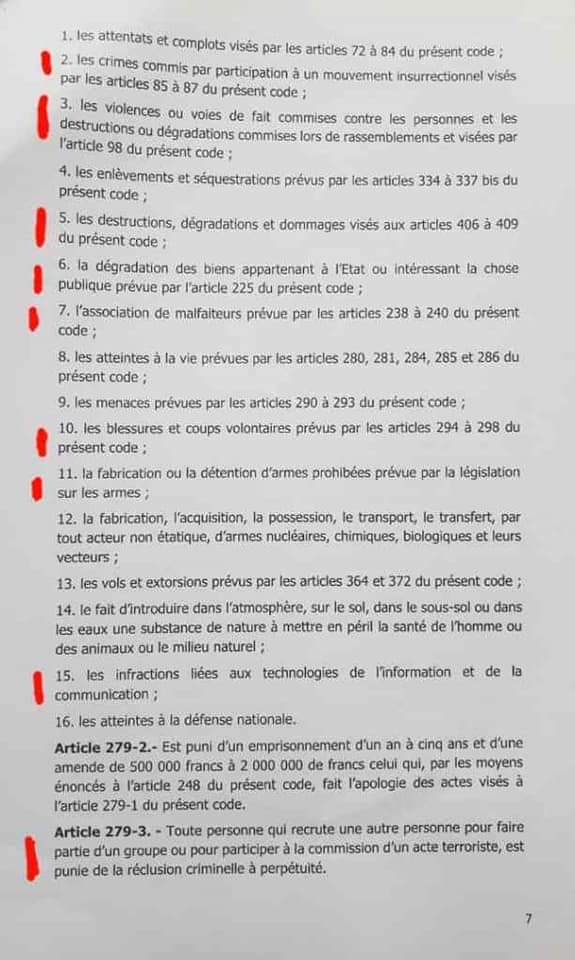 1. les attentats et complots visés par les articles 72 à 84 du présent code ;

2. les crimes commis par participation à un mouvement insurrectionnel visés par les articles 85 à 87 du présent code ;

3. les violences ou voies de fait commises contre les personnes et les destructions ou dégradations commises lors de rassemblements et visées par l'article 98 du présent code ;

4. les enlèvements et séquestrations prévus par les articles 334 à 337 bis du présent code ;

5. les destructions, dégradations et dommages visés aux articles 406 à 409 du présent code ;

6. la dégradation des biens appartenant à l'Etat ou intéressant la chose publique prévue par l'article 225 du présent code ;

7. l'association de malfaiteurs prévue par les articles 238 à 240 du présent code ;

8. les atteintes à la vie prévues par les articles 280, 281, 284, 285 et 286 du présent code ;

9. les menaces prévues par les articles 290 à 293 du présent code ;

10. les blessures et coups volontaires prévus par les articles 294 à 298 du présent code ;

11. la fabrication ou la détention d'armes prohibées prévue par la législation sur les armes ;

12. la fabrication, l'acquisition, la possession, le transport, le transfert, par tout acteur non étatique, d'armes nucléaires, chimiques, biologiques et leurs vecteurs ;

13. les vols et extorsions prévus par les articles 364 et 372 du présent code ;

14. le fait d'introduire dans l'atmosphère, sur le sol, dans le sous-sol ou dans les eaux une substance de nature à mettre en péril la santé de l'homme ou des animaux ou le milieu naturel ;

15. les infractions liées aux technologies de l'information et de la communication ;

16. les atteintes à la défense nationale.

Article 279-2.- Est puni d'un emprisonnement d'un an à cinq ans et d'une amende de 500 000 francs à 2 000 000 de francs celui qui, par les moyens énoncés à l'article 248 du présent code, fait l'apologie des actes visés à l'article 279-1 du présent code.

Article 279-3. - Toute personne qui recrute une autre personne pour faire partie d'un groupe ou pour participer à la commission d'un acte terroriste, est punie de la réclusion criminelle à perpétuité.

7